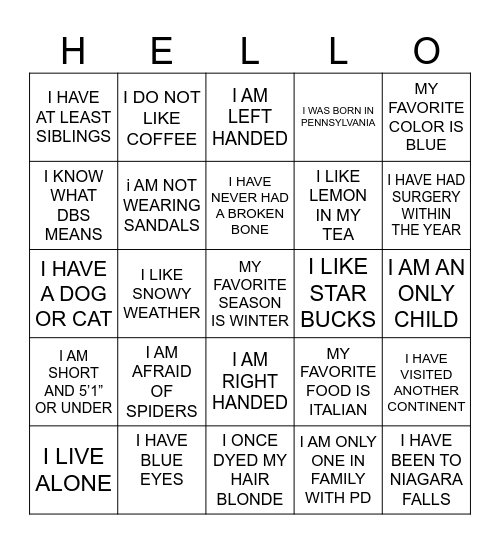 | H | E | L | L | O |
|---|---|---|---|---|
| I HAVE AT LEAST SIBLINGS | I DO NOT LIKE COFFEE | I AM LEFT HANDED | I WAS BORN IN PENNSYLVANIA | MY FAVORITE COLOR IS BLUE |
| I KNOW WHAT DBS MEANS | i AM NOT WEARING SANDALS | I HAVE NEVER HAD A BROKEN BONE | I LIKE LEMON IN MY TEA | I HAVE HAD SURGERY WITHIN THE YEAR |
| I HAVE A DOG OR CAT | I LIKE SNOWY WEATHER | MY FAVORITE SEASON IS WINTER | I LIKE STAR BUCKS | I AM AN ONLY CHILD |
| I AM SHORT AND 5'1" OR UNDER | I AM AFRAID OF SPIDERS | I AM RIGHT HANDED | MY FAVORITE FOOD IS ITALIAN | I HAVE VISITED ANOTHER CONTINENT |
| I LIVE ALONE | I HAVE BLUE EYES | I ONCE DYED MY HAIR BLONDE | I AM ONLY ONE IN FAMILY WITH PD | I HAVE BEEN TO NIAGARA FALLS |